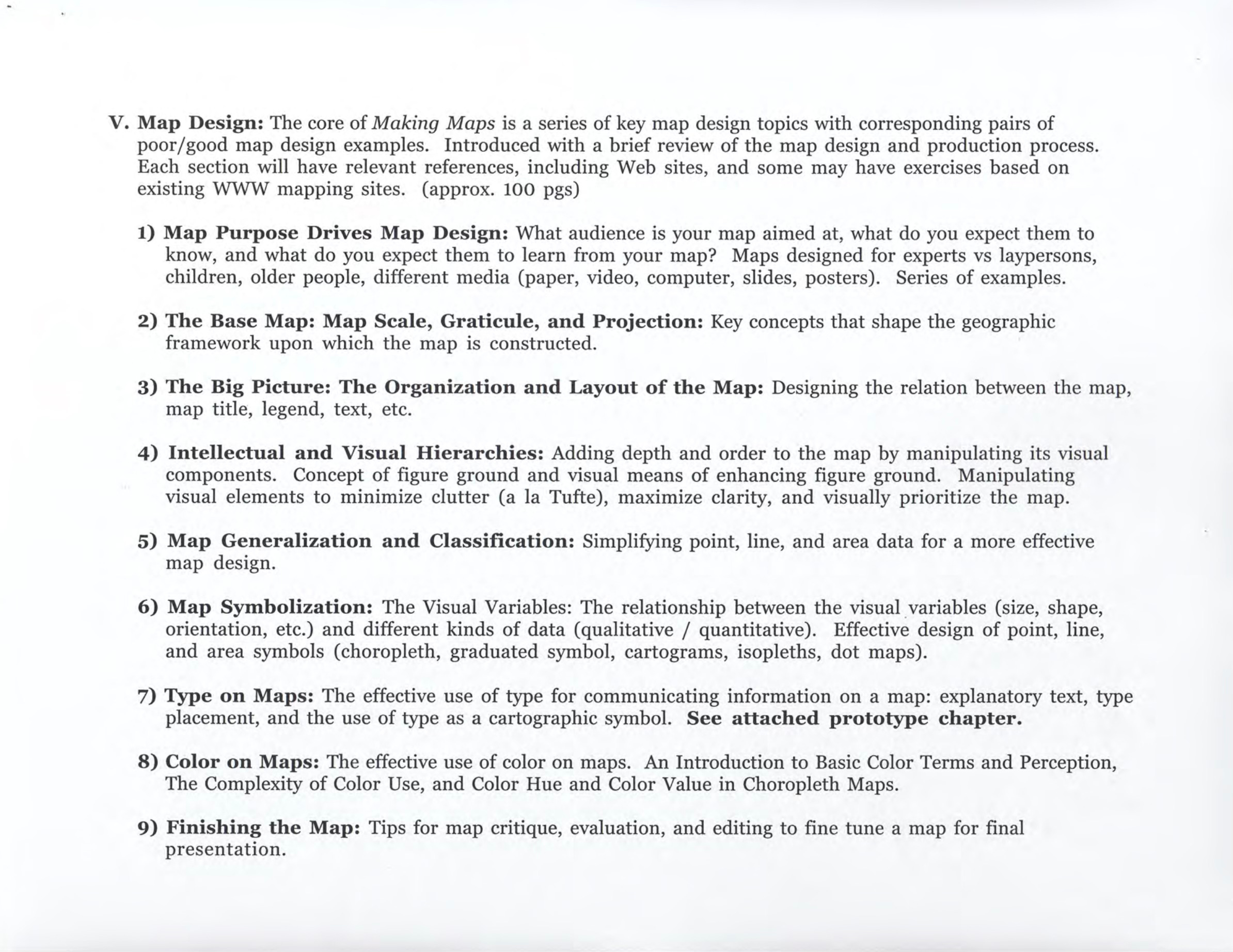 V. Map Design: The core of Making Maps is a series of key map design topics with corresponding pairs of poor/good map design examples. Introduced with a brief review of the map design and production process. Each section will have relevant references, including Web sites, and some may have exercises based on existing WWW mapping sites. (approx. 100 pgs)

1) Map Purpose Drives Map Design: What audience is your map aimed at, what do you expect them to know, and what do you expect them to learn from your map? Maps designed for experts vs laypersons, children, older people, different media (paper, video, computer, slides, posters). Series of examples.

2) The Base Map: Map Scale, Graticule, and Projection: Key concepts that shape the geographic framework upon which the map is constructed.

3) The Big Picture: The Organization and Layout of the Map: Designing the relation between the map, map title, legend, text, etc.

4) Intellectual and Visual Hierarchies: Adding depth and order to the map by manipulating its visual components. Concept of figure ground and visual means of enhancing figure ground. Manipulating visual elements to minimize clutter (a la Tufte), maximize clarity, and visually prioritize the map.

5) Map Generalization and Classification: Simplifying point, line, and area data for a more effective map design.

6) Map Symbolization: The Visual Variables: The relationship between the visual variables (size, shape, orientation, etc.) and different kinds of data (qualitative / quantitative). Effective design of point, line, and area symbols (choropleth, graduated symbol, cartograms, isopleths, dot maps).

7) Type on Maps: The effective use of type for communicating information on a map: explanatory text, type placement, and the use of type as a cartographic symbol. See attached prototype chapter.

8) Color on Maps: The effective use of color on maps. An Introduction to Basic Color Terms and Perception, The Complexity of Color Use, and Color Hue and Color Value in Choropleth Maps.

9) Finishing the Map: Tips for map critique, evaluation, and editing to fine tune a map for final presentation.